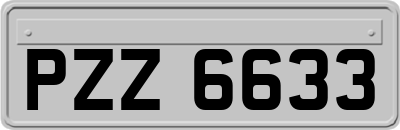 PZZ 6633